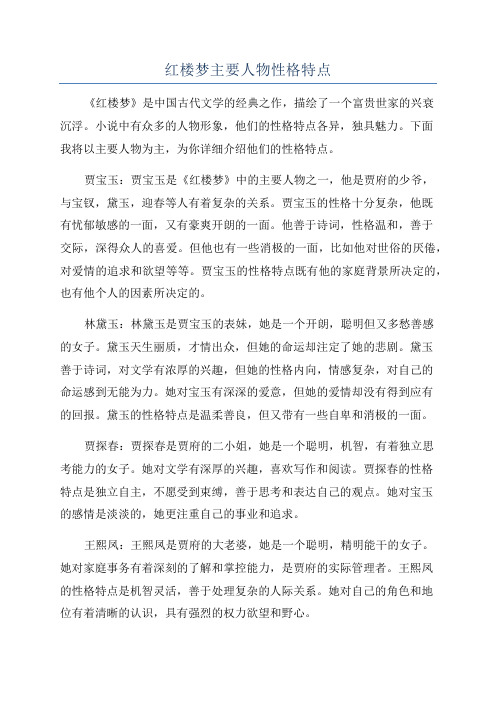 红楼梦主要人物性格特点

《红楼梦》是中国古代文学的经典之作，描绘了一个富贵世家的兴衰沉浮。小说中有众多的人物形象，他们的性格特点各异，独具魅力。下面我将以主要人物为主，为你详细介绍他们的性格特点。

贾宝玉：贾宝玉是《红楼梦》中的主要人物之一，他是贾府的少爷，与宝钗，黛玉，迎春等人有着复杂的关系。贾宝玉的性格十分复杂，他既有忧郁敏感的一面，又有豪爽开朗的一面。他善于诗词，性格温和，善于交际，深得众人的喜爱。但他也有一些消极的一面，比如他对世俗的厌倦，对爱情的追求和欲望等等。贾宝玉的性格特点既有他的家庭背景所决定的，也有他个人的因素所决定的。

林黛玉：林黛玉是贾宝玉的表妹，她是一个开朗，聪明但又多愁善感的女子。黛玉天生丽质，才情出众，但她的命运却注定了她的悲剧。黛玉善于诗词，对文学有浓厚的兴趣，但她的性格内向，情感复杂，对自己的命运感到无能为力。她对宝玉有深深的爱意，但她的爱情却没有得到应有的回报。黛玉的性格特点是温柔善良，但又带有一些自卑和消极的一面。

贾探春：贾探春是贾府的二小姐，她是一个聪明，机智，有着独立思考能力的女子。她对文学有深厚的兴趣，喜欢写作和阅读。贾探春的性格特点是独立自主，不愿受到束缚，善于思考和表达自己的观点。她对宝玉的感情是淡淡的，她更注重自己的事业和追求。

王熙凤：王熙凤是贾府的大老婆，她是一个聪明，精明能干的女子。她对家庭事务有着深刻的了解和掌控能力，是贾府的实际管理者。王熙凤的性格特点是机智灵活，善于处理复杂的人际关系。她对自己的角色和地位有着清晰的认识，具有强烈的权力欲望和野心。